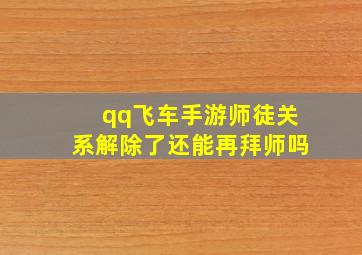 qq飞车手游师徒关系解除了还能再拜师吗